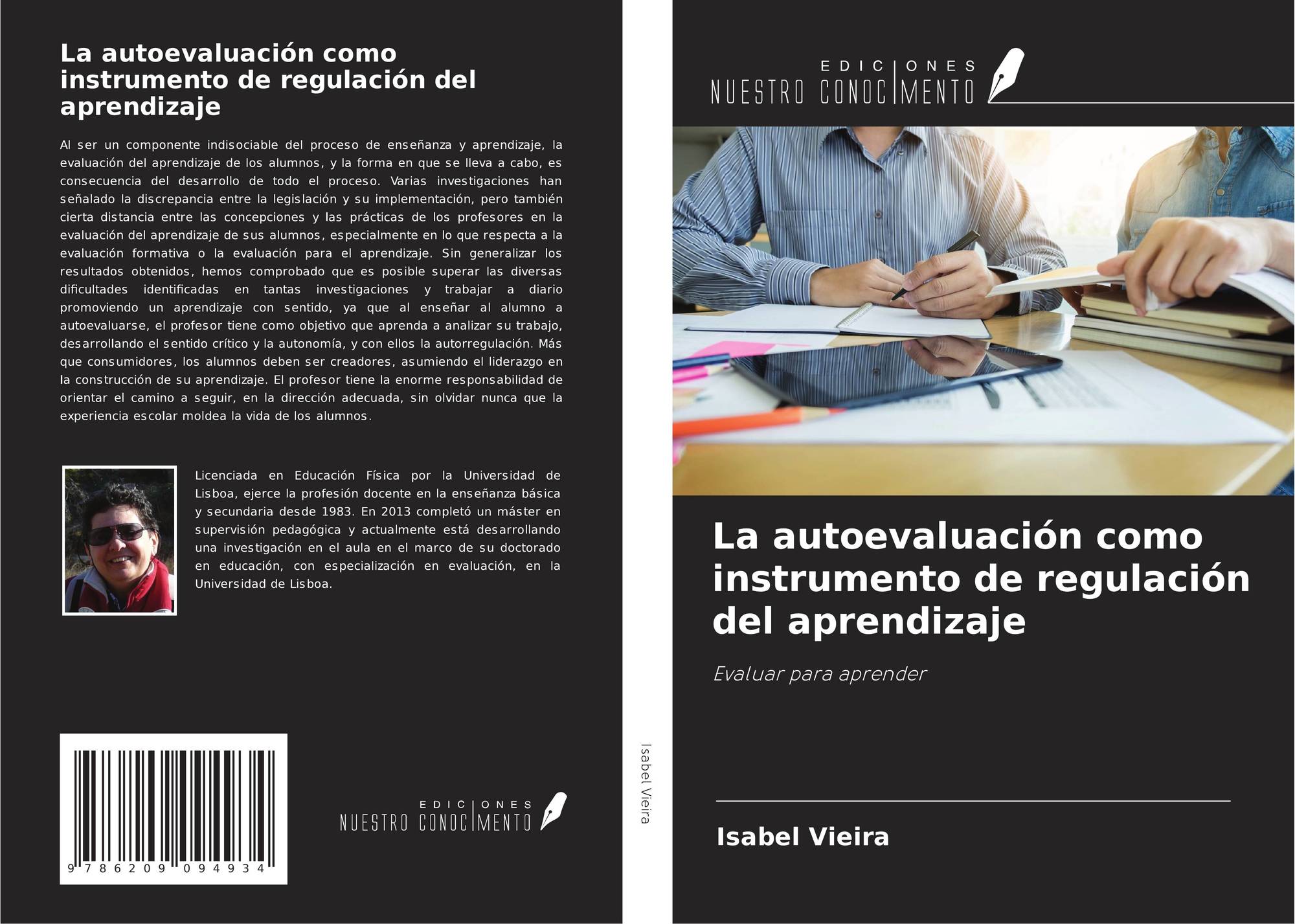 La autoevaluación como instrumento de regulación del aprendizaje

Al ser un componente indisociable del proceso de enseñanza y aprendizaje, la evaluación del aprendizaje de los alumnos, y la forma en que se lleva a cabo, es consecuencia del desarrollo de todo el proceso. Varias investigaciones han señalado la discrepancia entre la legislación y su implementación, pero también cierta distancia entre las concepciones y las prácticas de los profesores en la evaluación del aprendizaje de sus alumnos, especialmente en lo que respecta a la evaluación formativa o la evaluación para el aprendizaje. Sin generalizar los resultados obtenidos, hemos comprobado que es posible superar las diversas dificultades identificadas en tantas investigaciones y trabajar a diario promoviendo un aprendizaje con sentido, ya que al enseñar al alumno a autoevaluarse, el profesor tiene como objetivo que aprenda a analizar su trabajo, desarrollando el sentido crítico y la autonomía, y con ellos la autorregulación. Más que consumidores, los alumnos deben ser creadores, asumiendo el liderazgo en la construcción de su aprendizaje. El profesor tiene la enorme responsabilidad de orientar el camino a seguir, en la dirección adecuada, sin olvidar nunca que la experiencia escolar moldea la vida de los alumnos.

Licenciada en Educación Física por la Universidad de Lisboa, ejerce la profesión docente en la enseñanza básica y secundaria desde 1983. En 2013 completó un máster en supervisión pedagógica y actualmente está desarrollando una investigación en el aula en el marco de su doctorado en educación, con especialización en evaluación, en la Universidad de Lisboa.

9 786209 094934

EDICIONES
NUESTRO CONOCIMENTO

Isabel Vieira

EDICIONES
NUESTRO CONOCIMENTO

La autoevaluación como instrumento de regulación del aprendizaje

Evaluar para aprender

Isabel Vieira